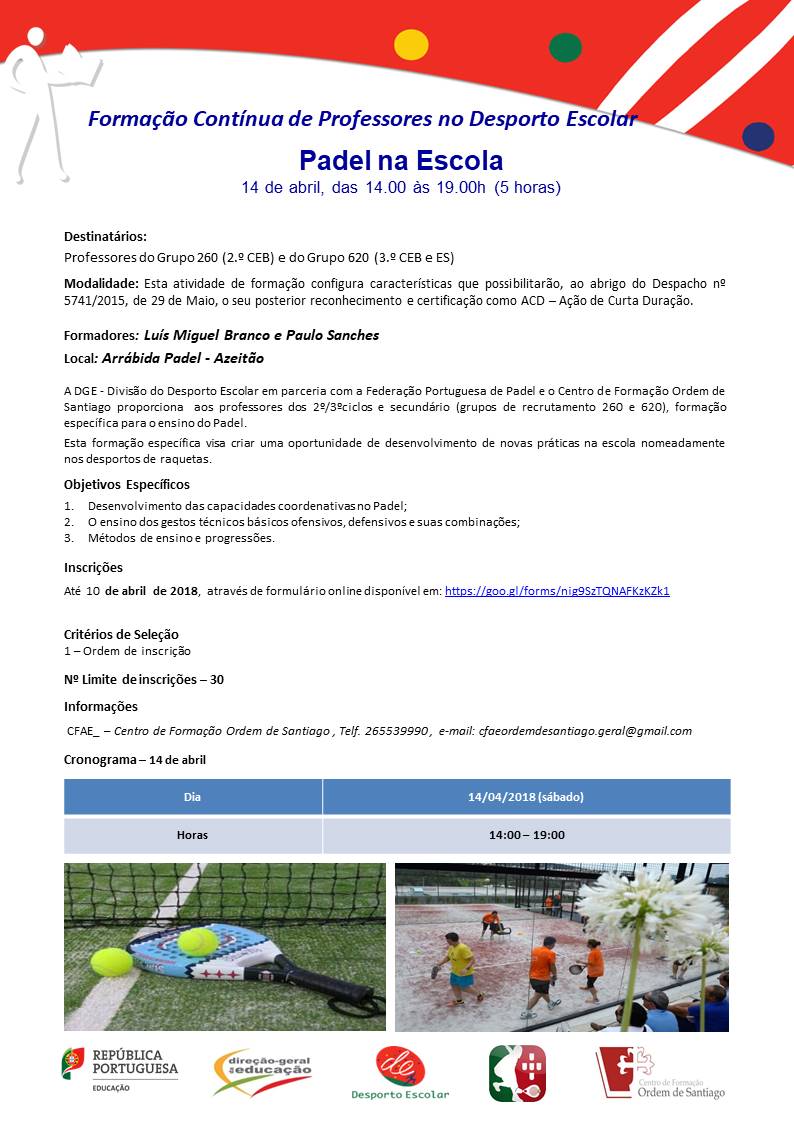 Formação Contínua de Professores no Desporto Escolar

Padel na Escola

14 de abril, das 14.00 às 19.00h (5 horas)

Destinatários:

Professores do Grupo 260 (2.º CEB) e do Grupo 620 (3.º CEB e ES)

Modalidade: Esta atividade de formação configura características que possibilitarão, ao abrigo do Despacho nº 5741/2015, de 29 de Maio, o seu posterior reconhecimento e certificação como ACD – Ação de Curta Duração.

Formadores: Luís Miguel Branco e Paulo Sanches

Local: Arrábida Padel - Azeitão

A DGE - Divisão do Desporto Escolar em parceria com a Federação Portuguesa de Padel e o Centro de Formação Ordem de Santiago proporciona aos professores dos 2º/3ºciclos e secundário (grupos de recrutamento 260 e 620), formação específica para o ensino do Padel.

Esta formação específica visa criar uma oportunidade de desenvolvimento de novas práticas na escola nomeadamente nos desportos de raquetas.

Objetivos Específicos

1. Desenvolvimento das capacidades coordenativas no Padel;
2. O ensino dos gestos técnicos básicos ofensivos, defensivos e suas combinações;
3. Métodos de ensino e progressões.

Inscrições

Até 10 de abril de 2018, através de formulário online disponível em: https://goo.gl/forms/nig9SzTQNAFKzKZk1

Critérios de Seleção

1 – Ordem de inscrição

Nº Limite de inscrições – 30

Informações

CFAE_ – Centro de Formação Ordem de Santiago , Telf. 265539990 , e-mail: cfaeordemdesantiago.geral@gmail.com

Cronograma – 14 de abril

| Dia | 14/04/2018 (sábado) |
|---|---|
| Horas | 14:00 – 19:00 |

REPÚBLICA PORTUGUESA EDUCAÇÃO

direção-geral da educação

Desporto Escolar

Centro de Formação Ordem de Santiago